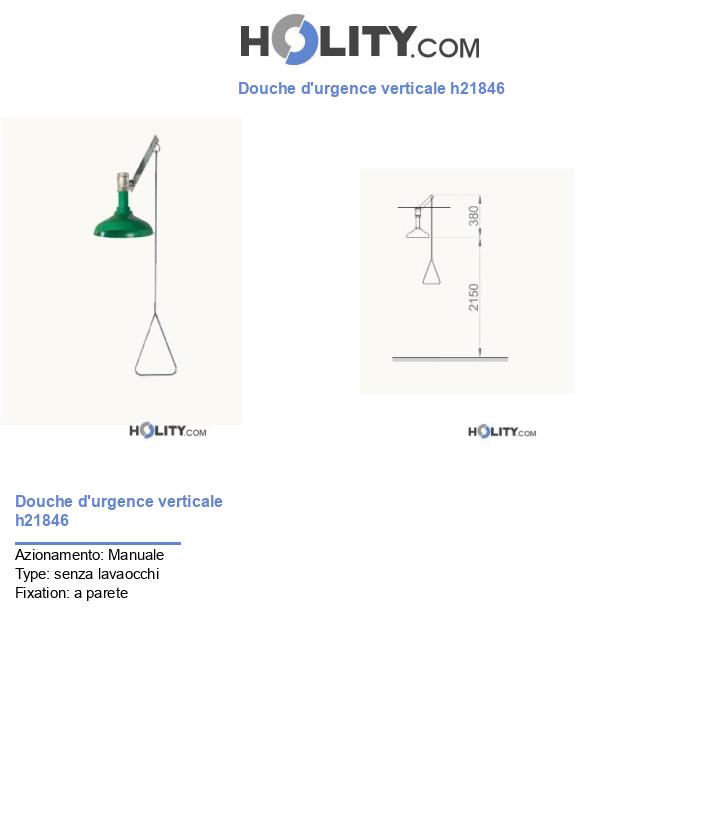 HOLITY.COM

Douche d'urgence verticale h21846

HOLITY.COM

380

2150

HOLITY.COM

Douche d'urgence verticale h21846

Azionamento: Manuale
Type: senza lavaocchi
Fixation: a parete